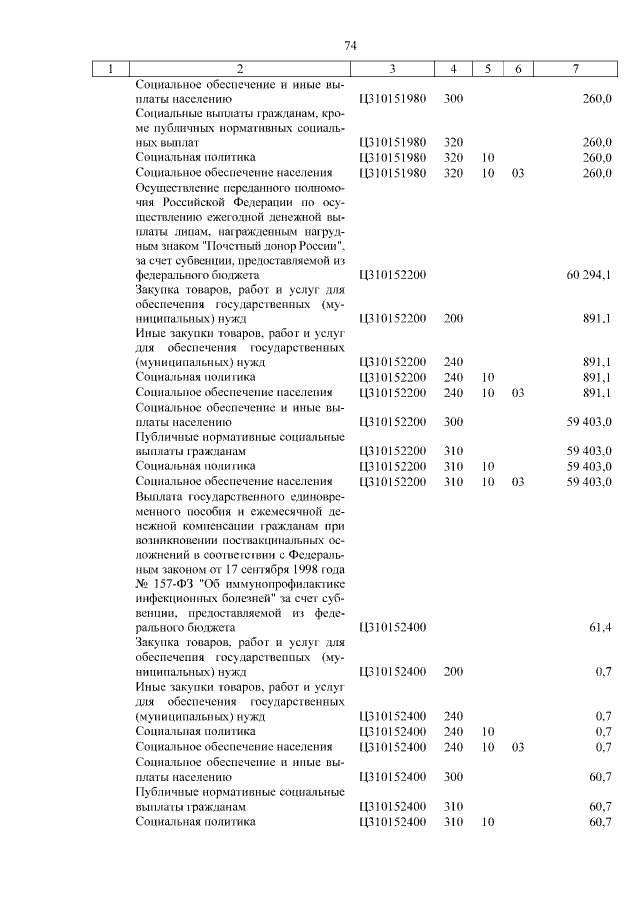 74

| 1 | 2 | 3 | 4 | 5 | 6 | 7 |
|---|---|---|---|---|---|---|
| | Социальное обеспечение и иные выплаты населению | Ц310151980 | 300 | | | 260,0 |
| | Социальные выплаты гражданам, кроме публичных нормативных социальных выплат | Ц310151980 | 320 | | | 260,0 |
| | Социальная политика | Ц310151980 | 320 | 10 | | 260,0 |
| | Социальное обеспечение населения | Ц310151980 | 320 | 10 | 03 | 260,0 |
| | Осуществление переданного полномочия Российской Федерации по осуществлению ежегодной денежной выплаты лицам, награжденным нагрудным знаком "Почетный донор России", за счет субвенции, предоставляемой из федерального бюджета | Ц310152200 | | | | 60 294,1 |
| | Закупка товаров, работ и услуг для обеспечения государственных (муниципальных) нужд | Ц310152200 | 200 | | | 891,1 |
| | Иные закупки товаров, работ и услуг для обеспечения государственных (муниципальных) нужд | Ц310152200 | 240 | | | 891,1 |
| | Социальная политика | Ц310152200 | 240 | 10 | | 891,1 |
| | Социальное обеспечение населения | Ц310152200 | 240 | 10 | 03 | 891,1 |
| | Социальное обеспечение и иные выплаты населению | Ц310152200 | 300 | | | 59 403,0 |
| | Публичные нормативные социальные выплаты гражданам | Ц310152200 | 310 | | | 59 403,0 |
| | Социальная политика | Ц310152200 | 310 | 10 | | 59 403,0 |
| | Социальное обеспечение населения | Ц310152200 | 310 | 10 | 03 | 59 403,0 |
| | Выплата государственного единовременного пособия и ежемесячной денежной компенсации гражданам при возникновении поствакцинальных осложнений в соответствии с Федеральным законом от 17 сентября 1998 года № 157-ФЗ "Об иммунопрофилактике инфекционных болезней" за счет субвенции, предоставляемой из федерального бюджета | Ц310152400 | | | | 61,4 |
| | Закупка товаров, работ и услуг для обеспечения государственных (муниципальных) нужд | Ц310152400 | 200 | | | 0,7 |
| | Иные закупки товаров, работ и услуг для обеспечения государственных (муниципальных) нужд | Ц310152400 | 240 | | | 0,7 |
| | Социальная политика | Ц310152400 | 240 | 10 | | 0,7 |
| | Социальное обеспечение населения | Ц310152400 | 240 | 10 | 03 | 0,7 |
| | Социальное обеспечение и иные выплаты населению | Ц310152400 | 300 | | | 60,7 |
| | Публичные нормативные социальные выплаты гражданам | Ц310152400 | 310 | | | 60,7 |
| | Социальная политика | Ц310152400 | 310 | 10 | | 60,7 |